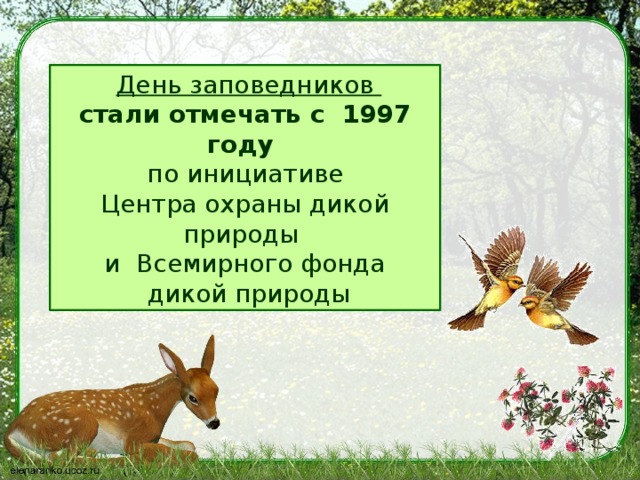 День заповедников
стали отмечать с 1997 году
по инициативе
Центра охраны дикой природы
и Всемирного фонда дикой природы

elenaranko.ucoz.ru